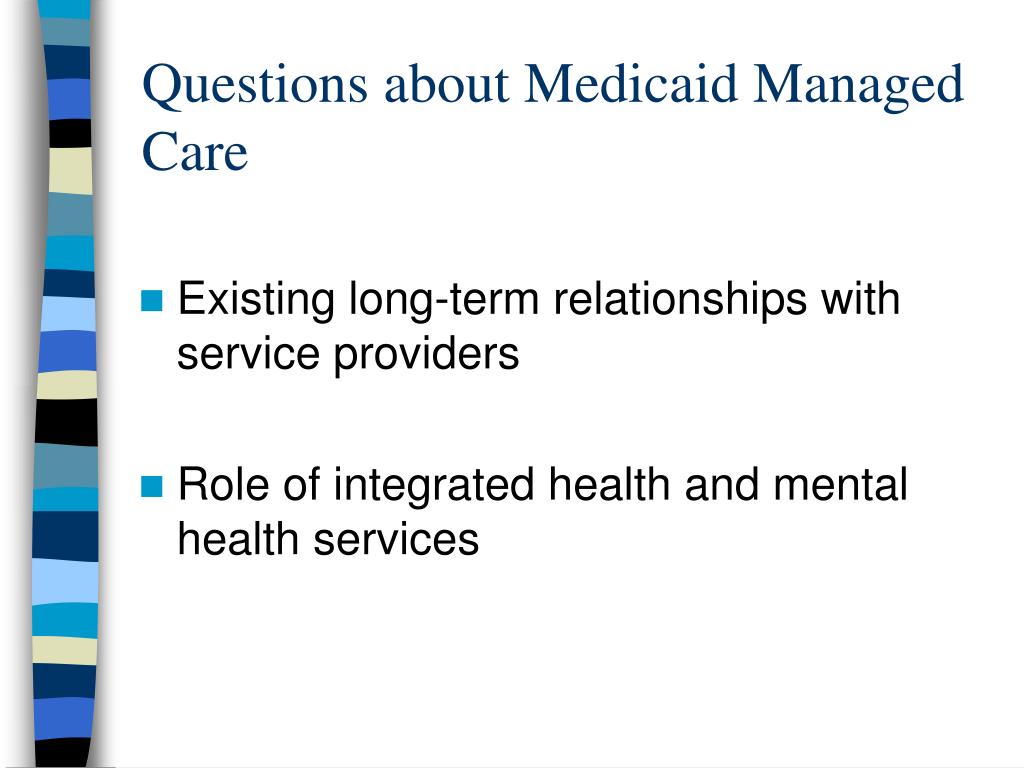 Questions about Medicaid Managed Care

Existing long-term relationships with service providers

Role of integrated health and mental health services